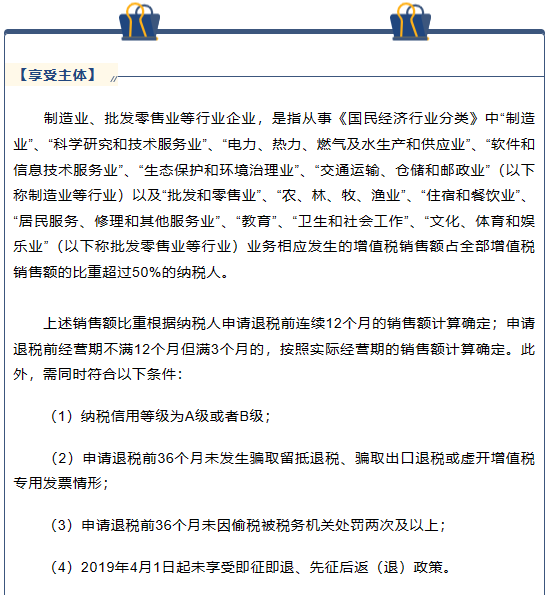 【享受主体】

制造业、批发零售业等行业企业，是指从事《国民经济行业分类》中“制造业”、“科学研究和技术服务业”、“电力、热力、燃气及水生产和供应业”、“软件和信息技术服务业”、“生态保护和环境治理业”、“交通运输、仓储和邮政业”（以下称制造业等行业）以及“批发和零售业”、“农、林、牧、渔业”、“住宿和餐饮业”、“居民服务、修理和其他服务业”、“教育”、“卫生和社会工作”、“文化、体育和娱乐业”（以下称批发零售业等行业）业务相应发生的增值税销售额占全部增值税销售额的比重超过50%的纳税人。

上述销售额比重根据纳税人申请退税前连续12个月的销售额计算确定；申请退税前经营期不满12个月但满3个月的，按照实际经营期的销售额计算确定。此外，需同时符合以下条件：

（1）纳税信用等级为A级或者B级；

（2）申请退税前36个月未发生骗取留抵退税、骗取出口退税或虚开增值税专用发票情形；

（3）申请退税前36个月未因偷税被税务机关处罚两次及以上；

（4）2019年4月1日起未享受即征即退、先征后返（退）政策。